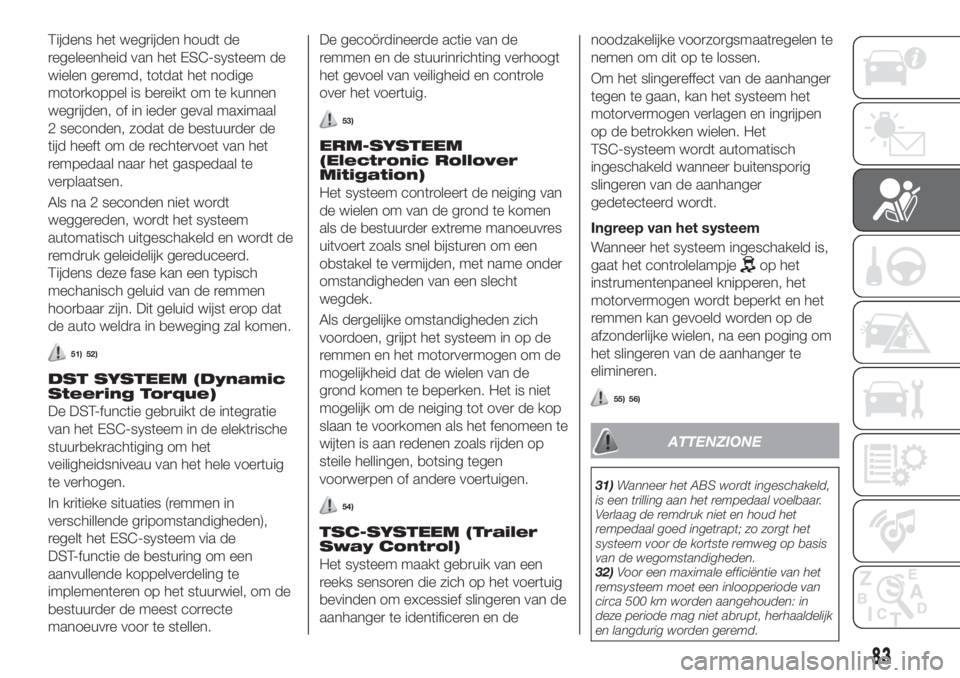 Tijdens het wegrijden houdt de regeleenheid van het ESC-systeem de wielen geremd, totdat het nodige motorkoppel is bereikt om te kunnen wegrijden, of in ieder geval maximaal 2 seconden, zodat de bestuurder de tijd heeft om de rechtervoet van het rempedaal naar het gaspedaal te verplaatsen.

Als na 2 seconden niet wordt weggereden, wordt het systeem automatisch uitgeschakeld en wordt de remdruk geleidelijk gereduceerd. Tijdens deze fase kan een typisch mechanisch geluid van de remmen hoorbaar zijn. Dit geluid wijst erop dat de auto weldra in beweging zal komen.

51) 52)

DST SYSTEEM (Dynamic Steering Torque)

De DST-functie gebruikt de integratie van het ESC-systeem in de elektrische stuurbekrachtiging om het veiligheidsniveau van het hele voertuig te verhogen.

In kritieke situaties (remmen in verschillende gripomstandigheden), regelt het ESC-systeem via de DST-functie de besturing om een aanvullende koppelverdeling te implementeren op het stuurwiel, om de bestuurder de meest correcte manoeuvre voor te stellen.

De gecoördineerde actie van de remmen en de stuurinrichting verhoogt het gevoel van veiligheid en controle over het voertuig.

53)

ERM-SYSTEEM (Electronic Rollover Mitigation)

Het systeem controleert de neiging van de wielen om van de grond te komen als de bestuurder extreme manoeuvres uitvoert zoals snel bijsturen om een obstakel te vermijden, met name onder omstandigheden van een slecht wegdek.

Als dergelijke omstandigheden zich voordoen, grijpt het systeem in op de remmen en het motorvermogen om de mogelijkheid dat de wielen van de grond komen te beperken. Het is niet mogelijk om de neiging tot over de kop slaan te voorkomen als het fenomeen te wijten is aan redenen zoals rijden op steile hellingen, botsing tegen voorwerpen of andere voertuigen.

54)

TSC-SYSTEEM (Trailer Sway Control)

Het systeem maakt gebruik van een reeks sensoren die zich op het voertuig bevinden om excessief slingeren van de aanhanger te identificeren en de noodzakelijke voorzorgsmaatregelen te nemen om dit op te lossen.

Om het slingereffect van de aanhanger tegen te gaan, kan het systeem het motorvermogen verlagen en ingrijpen op de betrokken wielen. Het TSC-systeem wordt automatisch ingeschakeld wanneer buitensporig slingeren van de aanhanger gedetecteerd wordt.

Ingreep van het systeem

Wanneer het systeem ingeschakeld is, gaat het controlelampje op het instrumentenpaneel knipperen, het motorvermogen wordt beperkt en het remmen kan gevoeld worden op de afzonderlijke wielen, na een poging om het slingeren van de aanhanger te elimineren.

55) 56)

ATTENZIONE

31) Wanneer het ABS wordt ingeschakeld, is een trilling aan het rempedaal voelbaar. Verlaag de remdruk niet en houd het rempedaal goed ingetrapt; zo zorgt het systeem voor de kortste remweg op basis van de wegomstandigheden.
32) Voor een maximale efficiëntie van het remsysteem moet een inloopperiode van circa 500 km worden aangehouden: in deze periode mag niet abrupt, herhaaldelijk en langdurig worden geremd.

83

carmanualsonline.info